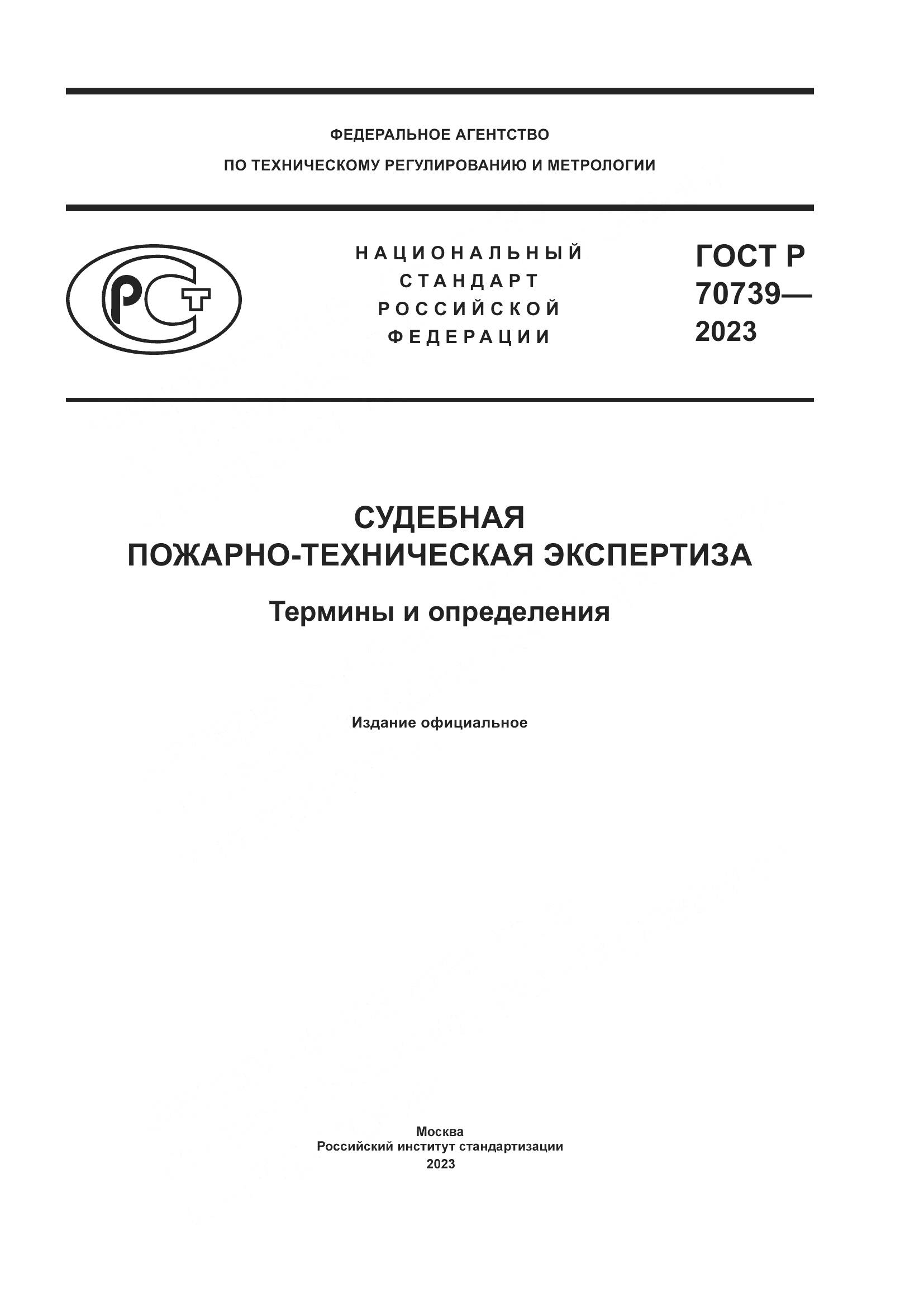 ФЕДЕРАЛЬНОЕ АГЕНТСТВО
ПО ТЕХНИЧЕСКОМУ РЕГУЛИРОВАНИЮ И МЕТРОЛОГИИ

РСТ

НАЦИОНАЛЬНЫЙ
СТАНДАРТ
РОССИЙСКОЙ
ФЕДЕРАЦИИ

ГОСТ Р
70739—
2023

СУДЕБНАЯ
ПОЖАРНО-ТЕХНИЧЕСКАЯ ЭКСПЕРТИЗА

Термины и определения

Издание официальное

Москва
Российский институт стандартизации
2023